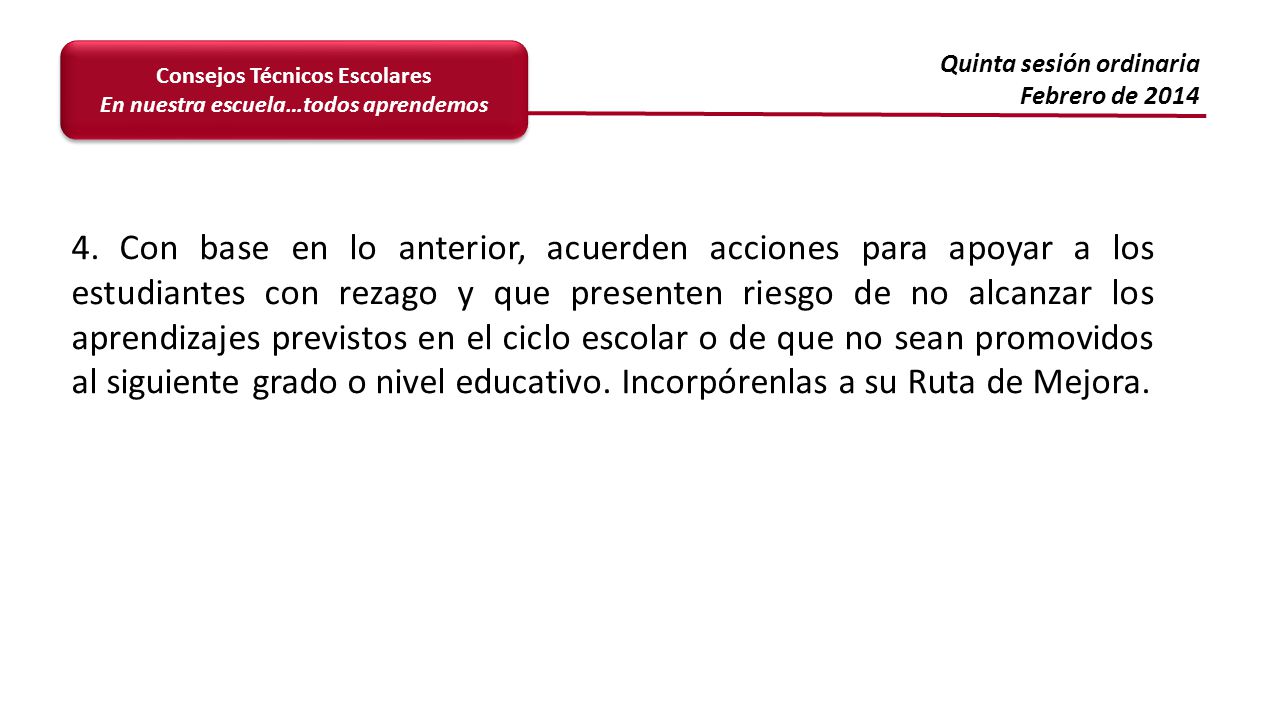 Consejos Técnicos Escolares
En nuestra escuela…todos aprendemos

Quinta sesión ordinaria
Febrero de 2014

4. Con base en lo anterior, acuerden acciones para apoyar a los estudiantes con rezago y que presenten riesgo de no alcanzar los aprendizajes previstos en el ciclo escolar o de que no sean promovidos al siguiente grado o nivel educativo. Incorpórenlas a su Ruta de Mejora.